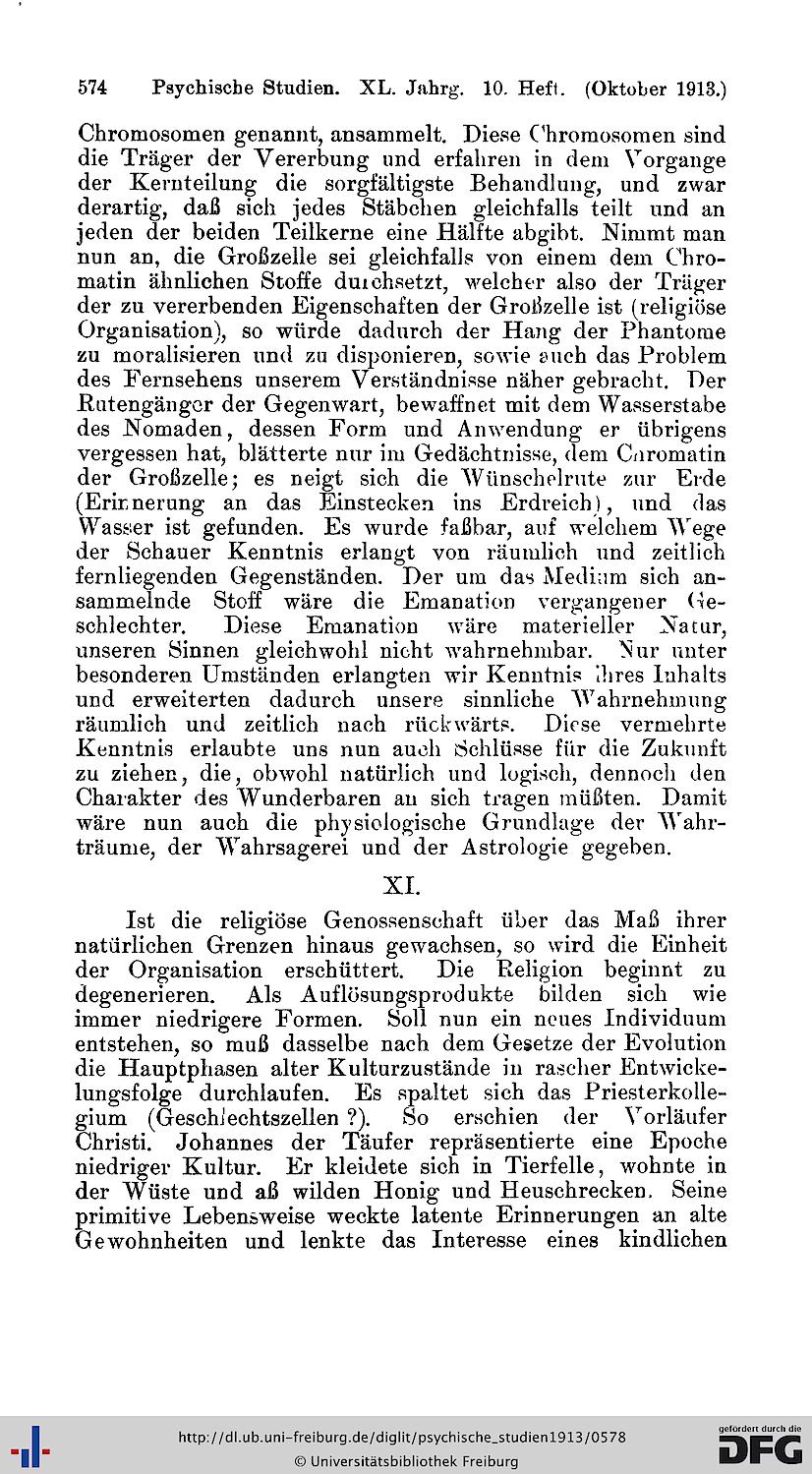 574 Psychische Studien. XL. Jahrg. 10. Heft. (Oktober 1913.)

Chromosomen genannt, ansammelt. Diese Chromosomen sind die Träger der Vererbung und erfahren in dem Vorgange der Kernteilung die sorgfältigste Behandlung, und zwar derartig, daß sich jedes Stäbchen gleichfalls teilt und an jeden der beiden Teilkerne eine Hälfte abgibt. Nimmt man nun an, die Großzelle sei gleichfalls von einem dem Chromatin ähnlichen Stoffe durchsetzt, welcher also der Träger der zu vererbenden Eigenschaften der Großzelle ist (religiöse Organisation), so würde dadurch der Hang der Phantome zu moralisieren und zu disponieren, sowie auch das Problem des Fernsehens unserem Verständnisse näher gebracht. Der Rutengänger der Gegenwart, bewaffnet mit dem Wasserstabe des Nomaden, dessen Form und Anwendung er übrigens vergessen hat, blätterte nur im Gedächtnisse, dem Chromatin der Großzelle; es neigt sich die Wünschelrute zur Erde (Erinnerung an das Einstecken ins Erdreich), und das Wasser ist gefunden. Es wurde faßbar, auf welchem Wege der Schauer Kenntnis erlangt von räumlich und zeitlich fernliegenden Gegenständen. Der um das Medium sich ansammelnde Stoff wäre die Emanation vergangener Geschlechter. Diese Emanation wäre materieller Natur, unseren Sinnen gleichwohl nicht wahrnehmbar. Nur unter besonderen Umständen erlangten wir Kenntnis ihres Inhalts und erweiterten dadurch unsere sinnliche Wahrnehmung räumlich und zeitlich nach rückwärts. Diese vermehrte Kenntnis erlaubte uns nun auch Schlüsse für die Zukunft zu ziehen, die, obwohl natürlich und logisch, dennoch den Charakter des Wunderbaren an sich tragen müßten. Damit wäre nun auch die physiologische Grundlage der Wahrträume, der Wahrsagerei und der Astrologie gegeben.

XI.

Ist die religiöse Genossenschaft über das Maß ihrer natürlichen Grenzen hinaus gewachsen, so wird die Einheit der Organisation erschüttert. Die Religion beginnt zu degenerieren. Als Auflösungsprodukte bilden sich wie immer niedrigere Formen. Soll nun ein neues Individuum entstehen, so muß dasselbe nach dem Gesetze der Evolution die Hauptphasen alter Kulturzustände in rascher Entwickelungsfolge durchlaufen. Es spaltet sich das Priesterkollegium (Geschlechtszellen?). So erschien der Vorläufer Christi. Johannes der Täufer repräsentierte eine Epoche niedriger Kultur. Er kleidete sich in Tierfelle, wohnte in der Wüste und aß wilden Honig und Heuschrecken. Seine primitive Lebensweise weckte latente Erinnerungen an alte Gewohnheiten und lenkte das Interesse eines kindlichen

http://dl.ub.uni-freiburg.de/diglit/psychische_studien1913/0578
© Universitätsbibliothek Freiburg
gefördert durch die DFG